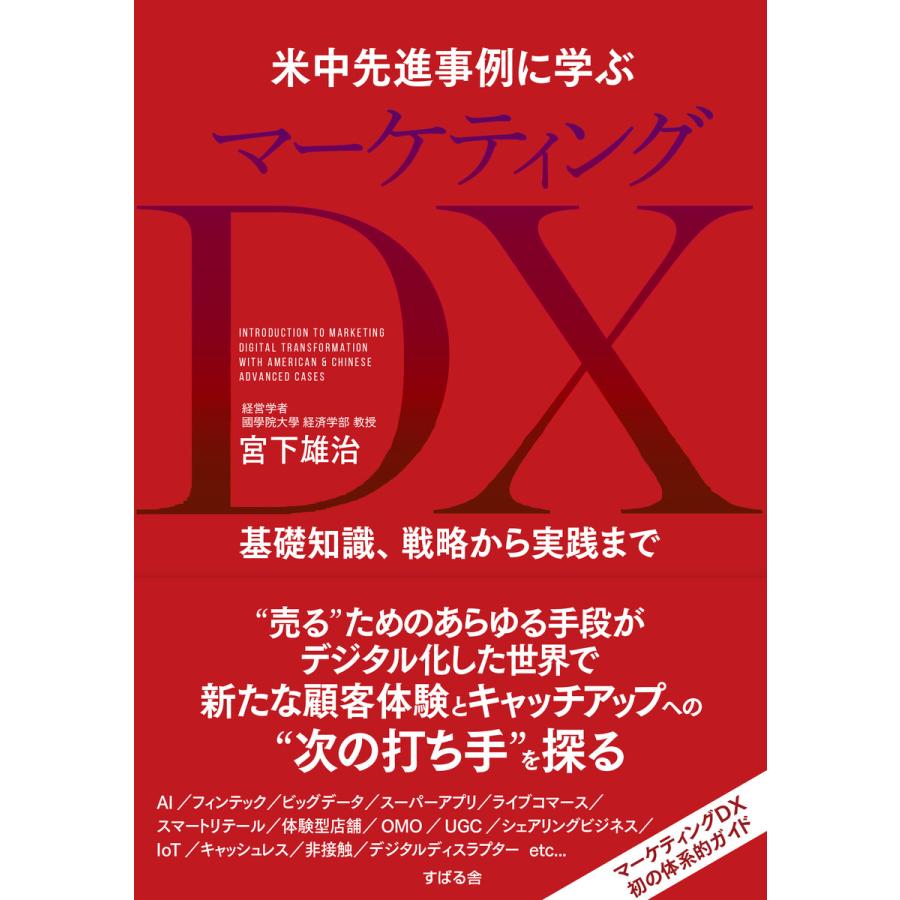 米中先進事例に学ぶ
マーケティング
DX

INTRODUCTION TO MARKETING DIGITAL TRANSFORMATION WITH AMERICAN & CHINESE ADVANCED CASES

経営学者
國學院大學 経済学部 教授
宮下雄治

基礎知識、戦略から実践まで

“売る”ためのあらゆる手段が
デジタル化した世界で
新たな顧客体験とキャッチアップへの
“次の打ち手”を探る

AI／フィンテック／ビッグデータ／スーパーアプリ／ライブコマース／スマートリテール／体験型店舗／OMO／UGC／シェアリングビジネス／IoT／キャッシュレス／非接触／デジタルディスラプター etc...

マーケティングDX
初の体系的ガイド

すばる舎